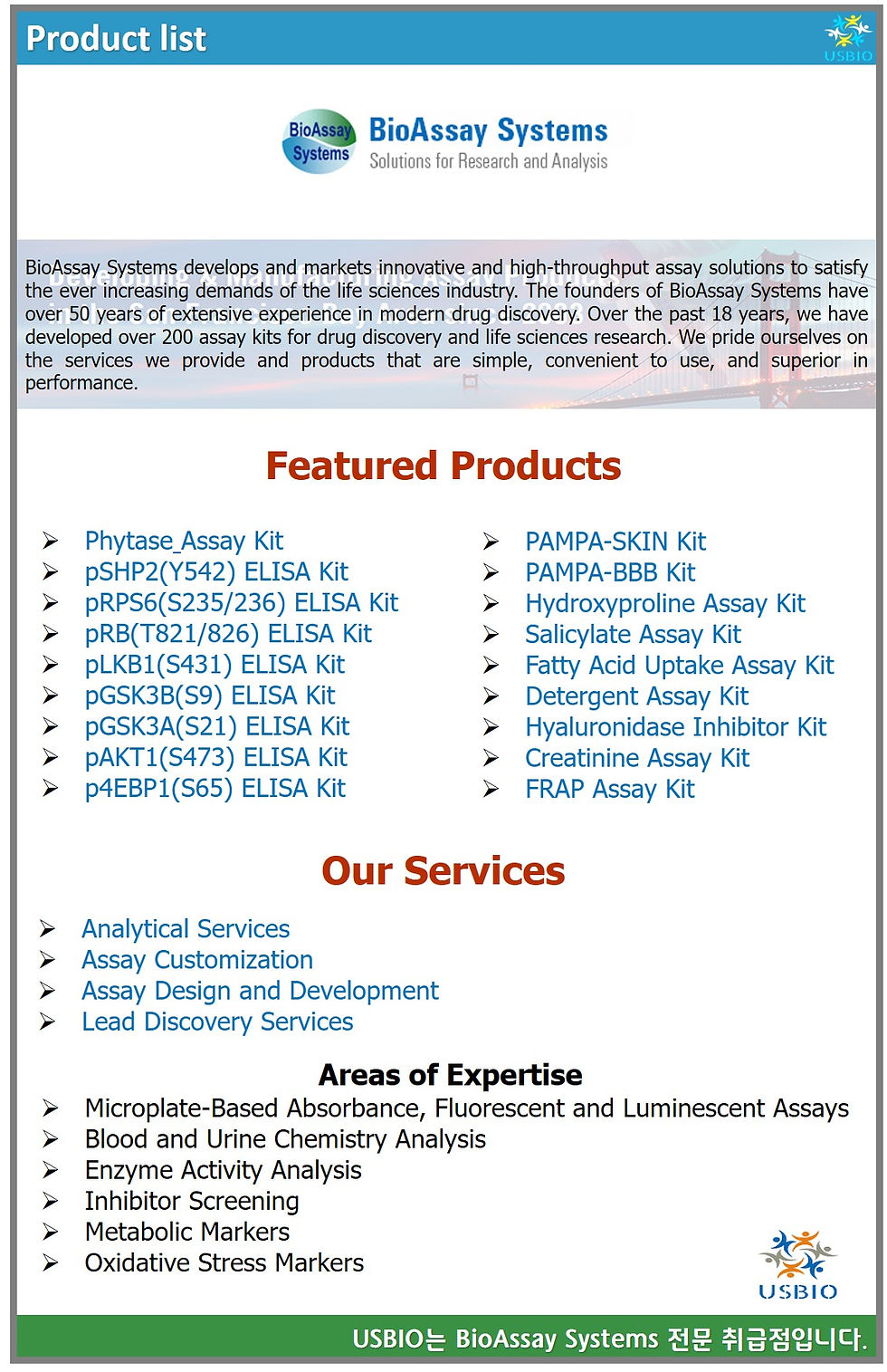 Product list

USBIO

BioAssay Systems

BioAssay Systems
Solutions for Research and Analysis

BioAssay Systems develops and markets innovative and high-throughput assay solutions to satisfy the ever increasing demands of the life sciences industry. The founders of BioAssay Systems have over 50 years of extensive experience in modern drug discovery. Over the past 18 years, we have developed over 200 assay kits for drug discovery and life sciences research. We pride ourselves on the services we provide and products that are simple, convenient to use, and superior in performance.

Featured Products

➢ Phytase_Assay Kit
➢ pSHP2(Y542) ELISA Kit
➢ pRPS6(S235/236) ELISA Kit
➢ pRB(T821/826) ELISA Kit
➢ pLKB1(S431) ELISA Kit
➢ pGSK3B(S9) ELISA Kit
➢ pGSK3A(S21) ELISA Kit
➢ pAKT1(S473) ELISA Kit
➢ p4EBP1(S65) ELISA Kit

➢ PAMPA-SKIN Kit
➢ PAMPA-BBB Kit
➢ Hydroxyproline Assay Kit
➢ Salicylate Assay Kit
➢ Fatty Acid Uptake Assay Kit
➢ Detergent Assay Kit
➢ Hyaluronidase Inhibitor Kit
➢ Creatinine Assay Kit
➢ FRAP Assay Kit

Our Services

➢ Analytical Services
➢ Assay Customization
➢ Assay Design and Development
➢ Lead Discovery Services

Areas of Expertise
➢ Microplate-Based Absorbance, Fluorescent and Luminescent Assays
➢ Blood and Urine Chemistry Analysis
➢ Enzyme Activity Analysis
➢ Inhibitor Screening
➢ Metabolic Markers
➢ Oxidative Stress Markers

USBIO

USBIO는 BioAssay Systems 전문 취급점입니다.